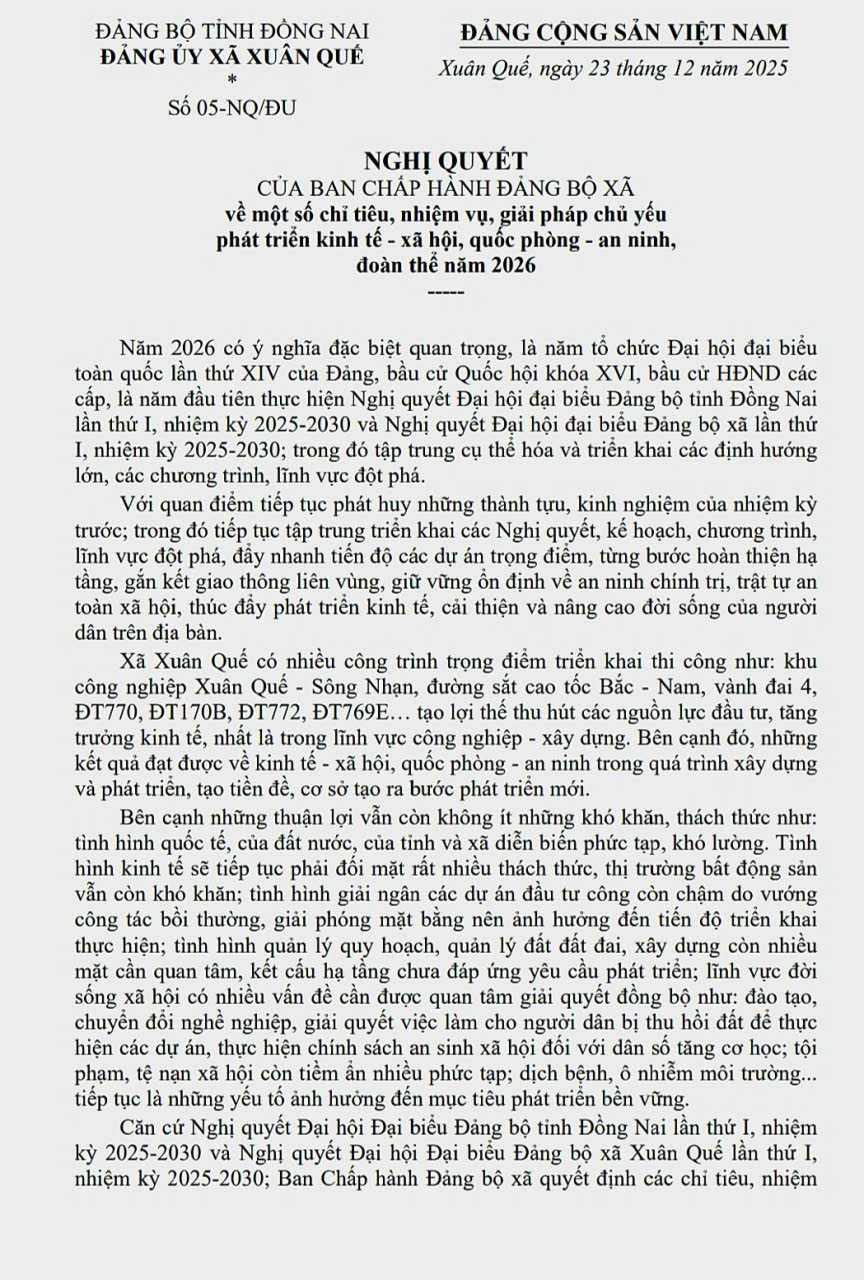 ĐẢNG BỘ TỈNH ĐỒNG NAI
ĐẢNG ỦY XÃ XUÂN QUẾ
*
Số 05-NQ/ĐU

ĐẢNG CỘNG SẢN VIỆT NAM
Xuân Quế, ngày 23 tháng 12 năm 2025

NGHỊ QUYẾT
CỦA BAN CHẤP HÀNH ĐẢNG BỘ XÃ
về một số chỉ tiêu, nhiệm vụ, giải pháp chủ yếu phát triển kinh tế - xã hội, quốc phòng - an ninh, đoàn thể năm 2026
-----

Năm 2026 có ý nghĩa đặc biệt quan trọng, là năm tổ chức Đại hội đại biểu toàn quốc lần thứ XIV của Đảng, bầu cử Quốc hội khóa XVI, bầu cử HĐND các cấp, là năm đầu tiên thực hiện Nghị quyết Đại hội đại biểu Đảng bộ tỉnh Đồng Nai lần thứ I, nhiệm kỳ 2025-2030 và Nghị quyết Đại hội đại biểu Đảng bộ xã lần thứ I, nhiệm kỳ 2025-2030; trong đó tập trung cụ thể hóa và triển khai các định hướng lớn, các chương trình, lĩnh vực đột phá.

Với quan điểm tiếp tục phát huy những thành tựu, kinh nghiệm của nhiệm kỳ trước; trong đó tiếp tục tập trung triển khai các Nghị quyết, kế hoạch, chương trình, lĩnh vực đột phá, đẩy nhanh tiến độ các dự án trọng điểm, từng bước hoàn thiện hạ tầng, gắn kết giao thông liên vùng, giữ vững ổn định về an ninh chính trị, trật tự an toàn xã hội, thúc đẩy phát triển kinh tế, cải thiện và nâng cao đời sống của người dân trên địa bàn.

Xã Xuân Quế có nhiều công trình trọng điểm triển khai thi công như: khu công nghiệp Xuân Quế - Sông Nhạn, đường sắt cao tốc Bắc - Nam, vành đai 4, ĐT770, ĐT170B, ĐT772, ĐT769E… tạo lợi thế thu hút các nguồn lực đầu tư, tăng trưởng kinh tế, nhất là trong lĩnh vực công nghiệp - xây dựng. Bên cạnh đó, những kết quả đạt được về kinh tế - xã hội, quốc phòng - an ninh trong quá trình xây dựng và phát triển, tạo tiền đề, cơ sở tạo ra bước phát triển mới.

Bên cạnh những thuận lợi vẫn còn không ít những khó khăn, thách thức như: tình hình quốc tế, của đất nước, của tỉnh và xã diễn biến phức tạp, khó lường. Tình hình kinh tế sẽ tiếp tục phải đối mặt rất nhiều thách thức, thị trường bất động sản vẫn còn khó khăn; tình hình giải ngân các dự án đầu tư công còn chậm do vướng công tác bồi thường, giải phóng mặt bằng nên ảnh hưởng đến tiến độ triển khai thực hiện; tình hình quản lý quy hoạch, quản lý đất đất đai, xây dựng còn nhiều mặt cần quan tâm, kết cấu hạ tầng chưa đáp ứng yêu cầu phát triển; lĩnh vực đời sống xã hội có nhiều vấn đề cần được quan tâm giải quyết đồng bộ như: đào tạo, chuyển đổi nghề nghiệp, giải quyết việc làm cho người dân bị thu hồi đất để thực hiện các dự án, thực hiện chính sách an sinh xã hội đối với dân số tăng cơ học; tội phạm, tệ nạn xã hội còn tiềm ẩn nhiều phức tạp; dịch bệnh, ô nhiễm môi trường... tiếp tục là những yếu tố ảnh hưởng đến mục tiêu phát triển bền vững.

Căn cứ Nghị quyết Đại hội Đại biểu Đảng bộ tỉnh Đồng Nai lần thứ I, nhiệm kỳ 2025-2030 và Nghị quyết Đại hội Đại biểu Đảng bộ xã Xuân Quế lần thứ I, nhiệm kỳ 2025-2030; Ban Chấp hành Đảng bộ xã quyết định các chỉ tiêu, nhiệm